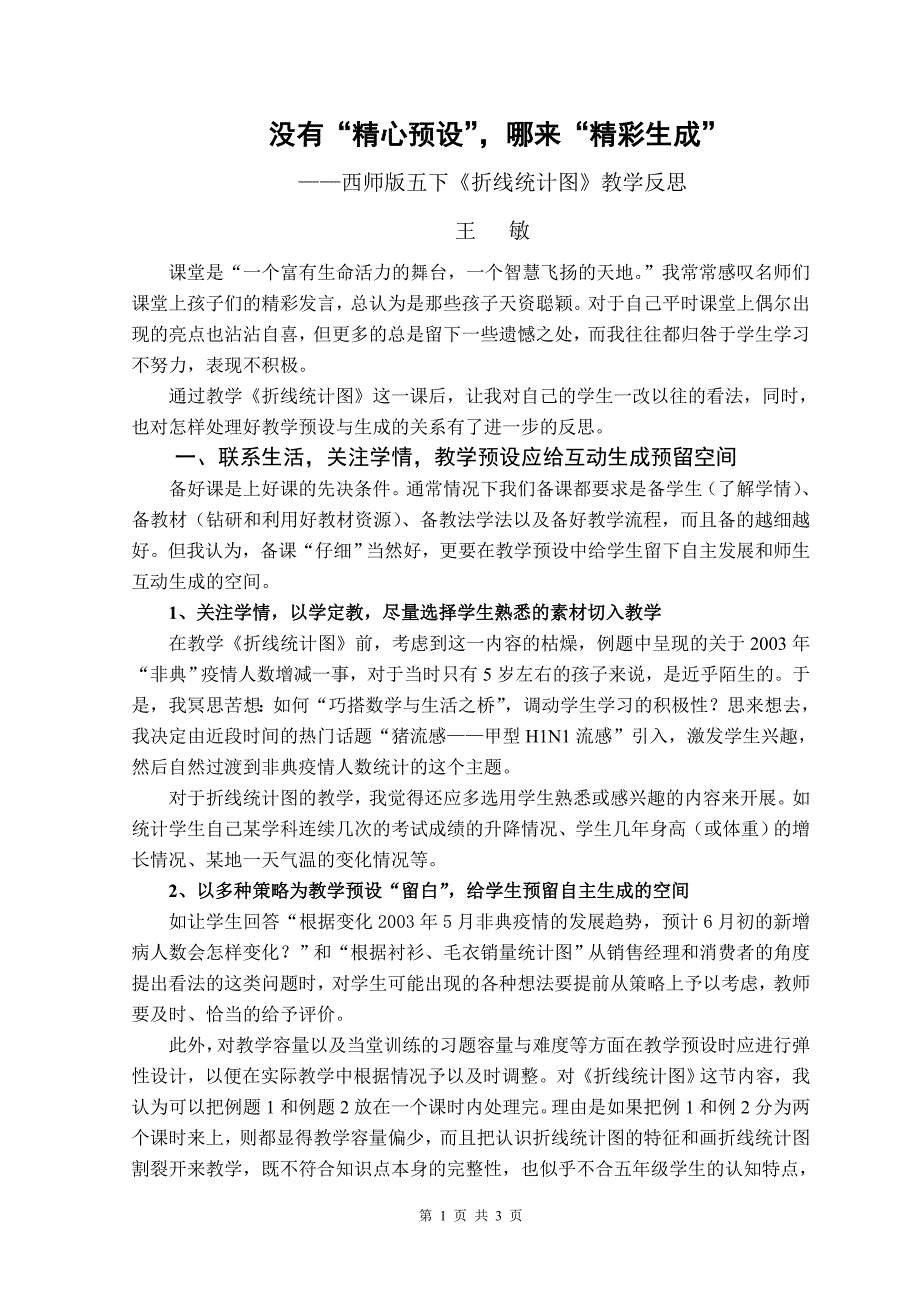 没有“精心预设”，哪来“精彩生成”

——西师版五下《折线统计图》教学反思

王　敏

课堂是“一个富有生命活力的舞台，一个智慧飞扬的天地。”我常常感叹名师们课堂上孩子们的精彩发言，总认为是那些孩子天资聪颖。对于自己平时课堂上偶尔出现的亮点也沾沾自喜，但更多的总是留下一些遗憾之处，而我往往都归咎于学生学习不努力，表现不积极。

通过教学《折线统计图》这一课后，让我对自己的学生一改以往的看法，同时，也对怎样处理好教学预设与生成的关系有了进一步的反思。

一、联系生活，关注学情，教学预设应给互动生成预留空间

备好课是上好课的先决条件。通常情况下我们备课都要求是备学生（了解学情）、备教材（钻研和利用好教材资源）、备教法学法以及备好教学流程，而且备的越细越好。但我认为，备课“仔细”当然好，更要在教学预设中给学生留下自主发展和师生互动生成的空间。

1、关注学情，以学定教，尽量选择学生熟悉的素材切入教学

在教学《折线统计图》前，考虑到这一内容的枯燥，例题中呈现的关于 2003 年“非典”疫情人数增减一事，对于当时只有 5 岁左右的孩子来说，是近乎陌生的。于是，我冥思苦想：如何“巧搭数学与生活之桥”，调动学生学习的积极性？思来想去，我决定由近段时间的热门话题“猪流感——甲型 H1N1 流感”引入，激发学生兴趣，然后自然过渡到非典疫情人数统计的这个主题。

对于折线统计图的教学，我觉得还应多选用学生熟悉或感兴趣的内容来开展。如统计学生自己某学科连续几次的考试成绩的升降情况、学生几年身高（或体重）的增长情况、某地一天气温的变化情况等。

2、以多种策略为教学预设“留白”，给学生预留自主生成的空间

如让学生回答“根据变化 2003 年 5 月非典疫情的发展趋势，预计 6 月初的新增病人数会怎样变化？”和“根据衬衫、毛衣销量统计图”从销售经理和消费者的角度提出看法的这类问题时，对学生可能出现的各种想法要提前从策略上予以考虑，教师要及时、恰当的给予评价。

此外，对教学容量以及当堂训练的习题容量与难度等方面在教学预设时应进行弹性设计，以便在实际教学中根据情况予以及时调整。对《折线统计图》这节内容，我认为可以把例题 1 和例题 2 放在一个课时内处理完。理由是如果把例 1 和例 2 分为两个课时来上，则都显得教学容量偏少，而且把认识折线统计图的特征和画折线统计图割裂开来教学，既不符合知识点本身的完整性，也似乎不合五年级学生的认知特点，

第 1 页 共 3 页